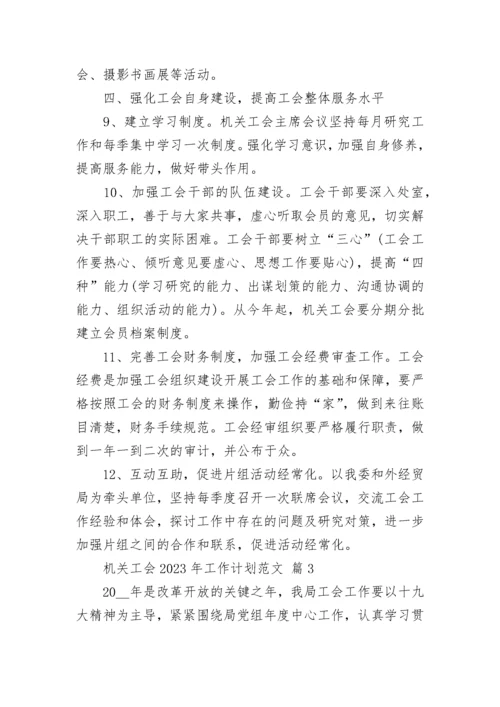 会、摄影书画展等活动。

四、强化工会自身建设，提高工会整体服务水平

9、建立学习制度。机关工会主席会议坚持每月研究工作和每季集中学习一次制度。强化学习意识，加强自身修养，提高服务能力，做好带头作用。

10、加强工会干部的队伍建设。工会干部要深入处室，深入职工，善于与大家共事，虚心听取会员的意见，切实解决干部职工的实际困难。工会干部要树立“三心”（工会工作要热心、倾听意见要虚心、思想工作要贴心），提高“四种”能力（学习研究的能力、出谋划策的能力、沟通协调的能力、组织活动的能力）。从今年起，机关工会要分期分批建立会员档案制度。

11、完善工会财务制度，加强工会经费审查工作。工会经费是加强工会组织建设开展工会工作的基础和保障，要严格按照工会的财务制度来操作，勤俭持“家”，做到来往账目清楚，财务手续规范。工会经审组织要严格履行职责，做到一年一到二次的审计，并公布于众。

12、互动互助，促进片组活动经常化。以我委和外经贸局为牵头单位，坚持每季度召开一次联席会议，交流工会工作经验和体会，探讨工作中存在的问题及研究对策，进一步加强片组之间的合作和联系，促进活动经常化。

机关工会 2023 年工作计划范文 篇 3

20__年是改革开放的关键之年，我局工会工作要以十九大精神为主导，紧紧围绕局党组年度中心工作，认真学习贯